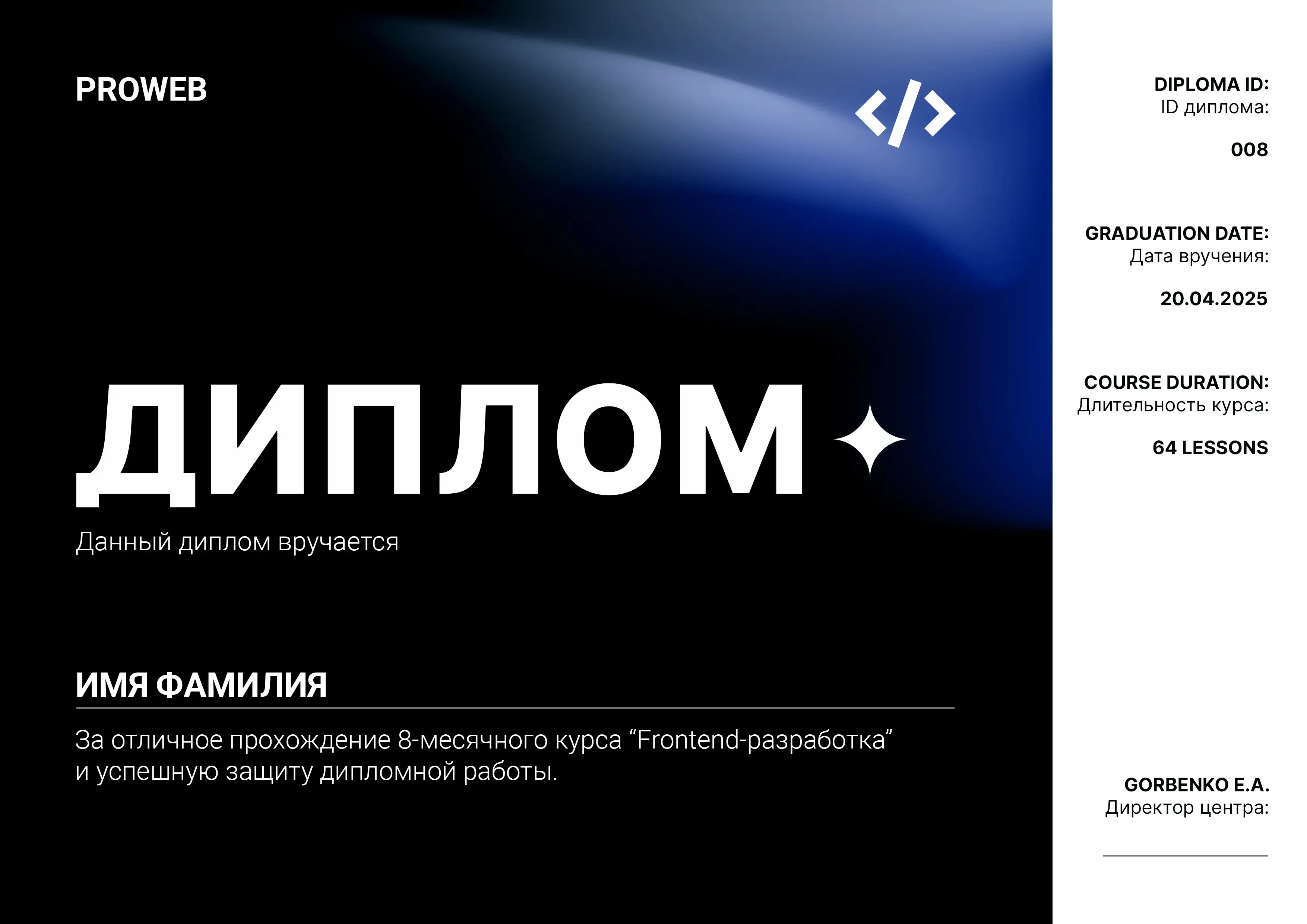 PROWEB

</>

ДИПЛОМ

Данный диплом вручается

ИМЯ ФАМИЛИЯ

За отличное прохождение 8-месячного курса "Frontend-разработка" и успешную защиту дипломной работы.

DIPLOMA ID:
ID диплома:

008

GRADUATION DATE:
Дата вручения:

20.04.2025

COURSE DURATION:
Длительность курса:

64 LESSONS

GORBENKO E.A.
Директор центра:

____